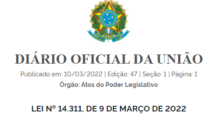 DIÁRIO OFICIAL DA UNIÃO

Publicado em: 10/03/2022 | Edição: 47 | Seção: 1 | Página: 1
Órgão: Atos do Poder Legislativo

LEI Nº 14.311, DE 9 DE MARÇO DE 2022